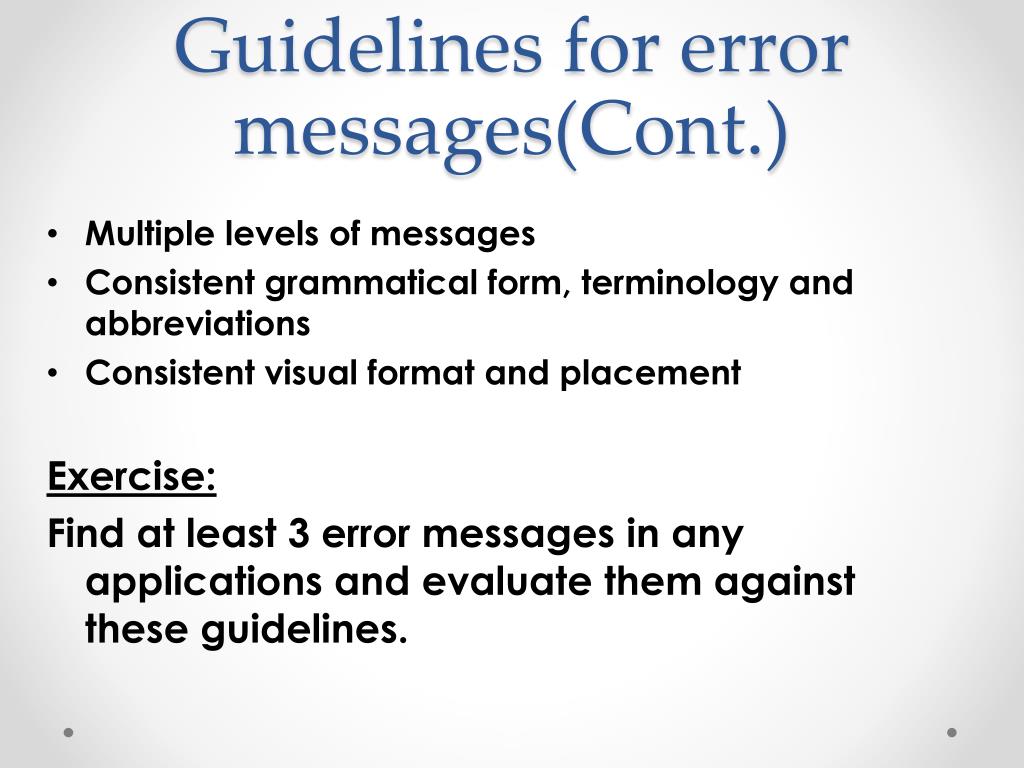 Guidelines for error messages(Cont.)

• Multiple levels of messages
• Consistent grammatical form, terminology and abbreviations
• Consistent visual format and placement

Exercise:

Find at least 3 error messages in any applications and evaluate them against these guidelines.